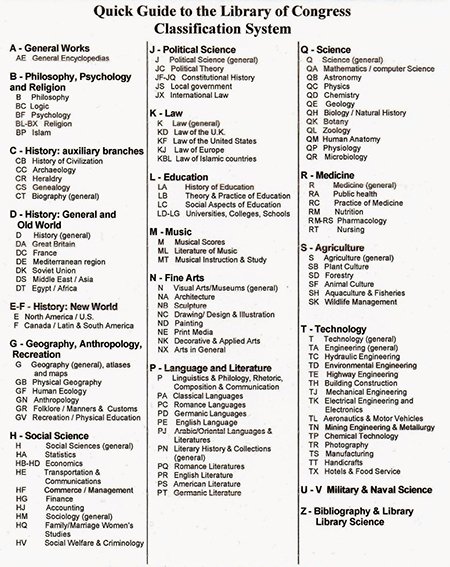 Quick Guide to the Library of Congress Classification System

A - General Works
AE General Encyclopedias

B - Philosophy, Psychology and Religion
B Philosophy
BC Logic
BF Psychology
BL-BX Religion
BP Islam

C - History: auxiliary branches
CB History of Civilization
CC Archaeology
CR Heraldry
CS Genealogy
CT Biography (general)

D - History: General and Old World
D History (general)
DA Great Britain
DC France
DE Mediterranean region
DK Soviet Union
DS Middle East / Asia
DT Egypt / Africa

E-F - History: New World
E North America / U.S.
F Canada / Latin & South America

G - Geography, Anthropology, Recreation
G Geography (general), atlases and maps
GB Physical Geography
GF Human Ecology
GN Anthropology
GR Folklore / Manners & Customs
GV Recreation / Physical Education

H - Social Science
H Social Sciences (general)
HA Statistics
HB-HD Economics
HE Transportation & Communications
HF Commerce / Management
HG Finance
HJ Accounting
HM Sociology (general)
HQ Family/Marriage Women's Studies
HV Social Welfare & Criminology

J - Political Science
J Political Science (general)
JC Political Theory
JF-JQ Constitutional History
JS Local government
JX International Law

K - Law
K Law (general)
KD Law of the U.K.
KF Law of the United States
KJ Law of Europe
KBL Law of Islamic countries

L - Education
LA History of Education
LB Theory & Practice of Education
LC Social Aspects of Education
LD-LG Universities, Colleges, Schools

M - Music
M Musical Scores
ML Literature of Music
MT Musical Instruction & Study

N - Fine Arts
N Visual Arts/Museums (general)
NA Architecture
NB Sculpture
NC Drawing/ Design & Illustration
ND Painting
NE Print Media
NK Decorative & Applied Arts
NX Arts in General

P - Language and Literature
P Linguistics & Philology, Rhetoric, Composition & Communication
PA Classical Languages
PC Romance Languages
PD Germanic Languages
PE English Language
PJ Arabic/Oriental Languages & Literatures
PN Literary History & Collections (general)
PQ Romance Literatures
PR English Literature
PS American Literature
PT Germanic Literature

Q - Science
Q Science (general)
QA Mathematics / computer Science
QB Astronomy
QC Physics
QD Chemistry
QE Geology
QH Biology / Natural History
QK Botany
QL Zoology
QM Human Anatomy
QP Physiology
QR Microbiology

R - Medicine
R Medicine (general)
RA Public health
RC Practice of Medicine
RM Nutrition
RM-RS Pharmacology
RT Nursing

S - Agriculture
S Agriculture (general)
SB Plant Culture
SD Forestry
SF Animal Culture
SH Aquaculture & Fisheries
SK Wildlife Management

T - Technology
T Technology (general)
TA Engineering (general)
TC Hydraulic Engineering
TD Environmental Engineering
TE Highway Engineering
TH Building Construction
TJ Mechanical Engineering
TK Electrical Engineering and Electronics
TL Aeronautics & Motor Vehicles
TN Mining Engineering & Metallurgy
TP Chemical Technology
TR Photography
TS Manufacturing
TT Handicrafts
TX Hotels & Food Service

U - V Military & Naval Science

Z - Bibliography & Library Library Science